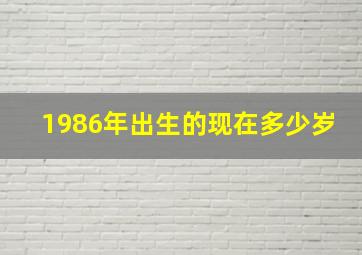 1986年出生的现在多少岁